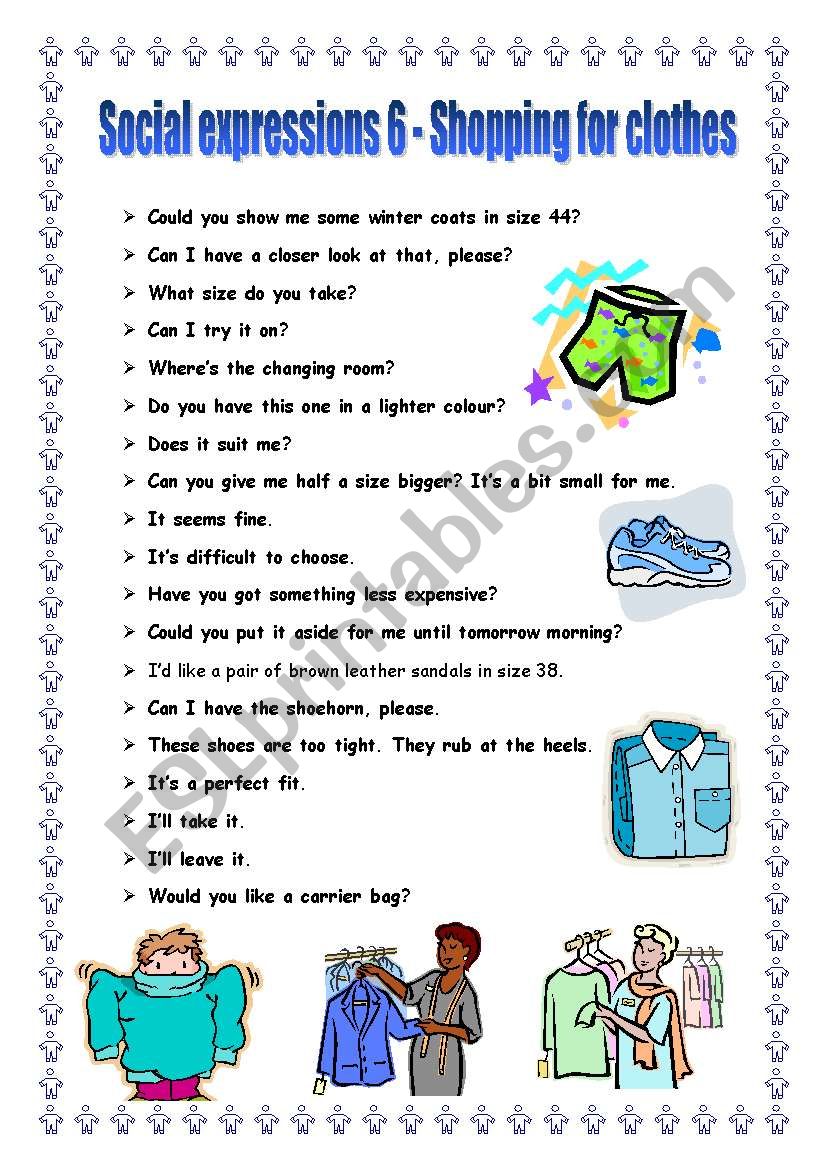 Social expressions 6 - Shopping for clothes

➢ Could you show me some winter coats in size 44?
➢ Can I have a closer look at that, please?
➢ What size do you take?
➢ Can I try it on?
➢ Where's the changing room?
➢ Do you have this one in a lighter colour?
➢ Does it suit me?
➢ Can you give me half a size bigger? It's a bit small for me.
➢ It seems fine.
➢ It's difficult to choose.
➢ Have you got something less expensive?
➢ Could you put it aside for me until tomorrow morning?
➢ I'd like a pair of brown leather sandals in size 38.
➢ Can I have the shoehorn, please.
➢ These shoes are too tight. They rub at the heels.
➢ It's a perfect fit.
➢ I'll take it.
➢ I'll leave it.
➢ Would you like a carrier bag?

ESLprintables.com